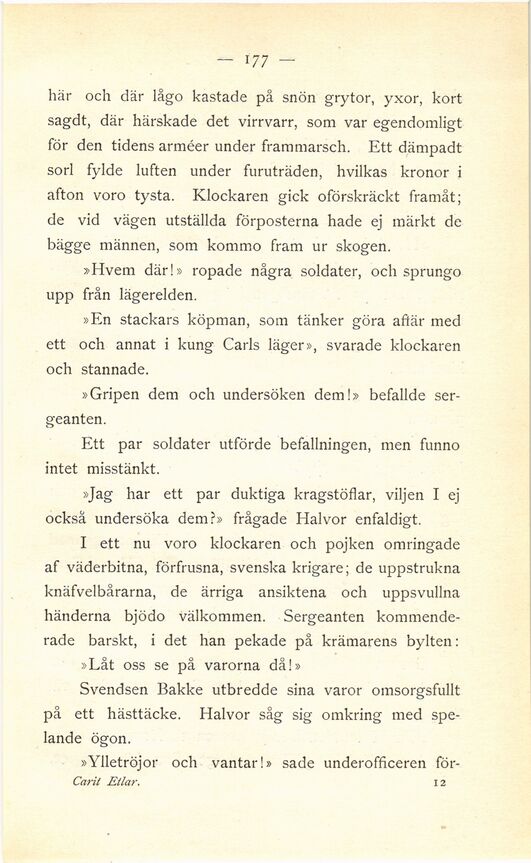 — 177 —

här och där lågo kastade på snön grytor, yxor, kort sagdt, där härskade det virrvarr, som var egendomligt för den tidens arméer under frammarsch. Ett dämpadt sorl fylde luften under furuträden, hvilkas kronor i afton voro tysta. Klockaren gick oförskräckt framåt; de vid vägen utställda förposterna hade ej märkt de bägge männen, som kommo fram ur skogen.

»Hvem där!» ropade några soldater, och sprungo upp från lägerelden.

»En stackars köpman, som tänker göra affär med ett och annat i kung Carls läger», svarade klockaren och stannade.

»Gripen dem och undersöken dem!» befallde sergeanten.

Ett par soldater utförde befallningen, men funno intet misstänkt.

»Jag har ett par duktiga kragstöflar, viljen I ej också undersöka dem?» frågade Halvor enfaldigt.

I ett nu voro klockaren och pojken omringade af väderbitna, förfrusna, svenska krigare; de uppstrukna knäfvelbårarna, de ärriga ansiktena och uppsvullna händerna bjödo välkommen. Sergeanten kommenderade barskt, i det han pekade på krämarens bylten:

»Låt oss se på varorna då!»

Svendsen Bakke utbredde sina varor omsorgsfullt på ett hästtäcke. Halvor såg sig omkring med spelande ögon.

»Ylletröjor och vantar!» sade underofficeren för-

Carit Etlar. 12